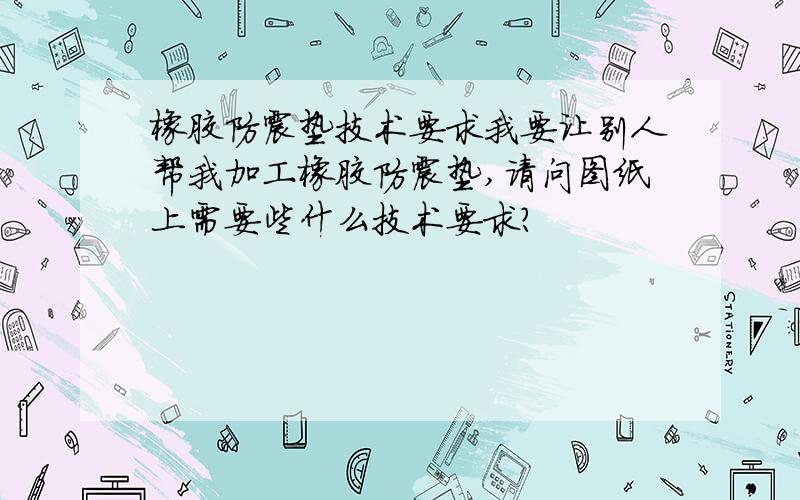 橡胶防震垫技术要求我要让别人帮我加工橡胶防震垫,请问图纸上需要些什么技术要求?

STATIONERY